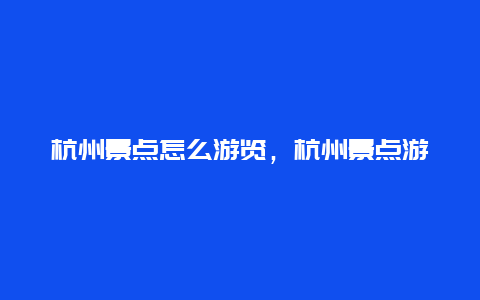 杭州景点怎么游览，杭州景点游